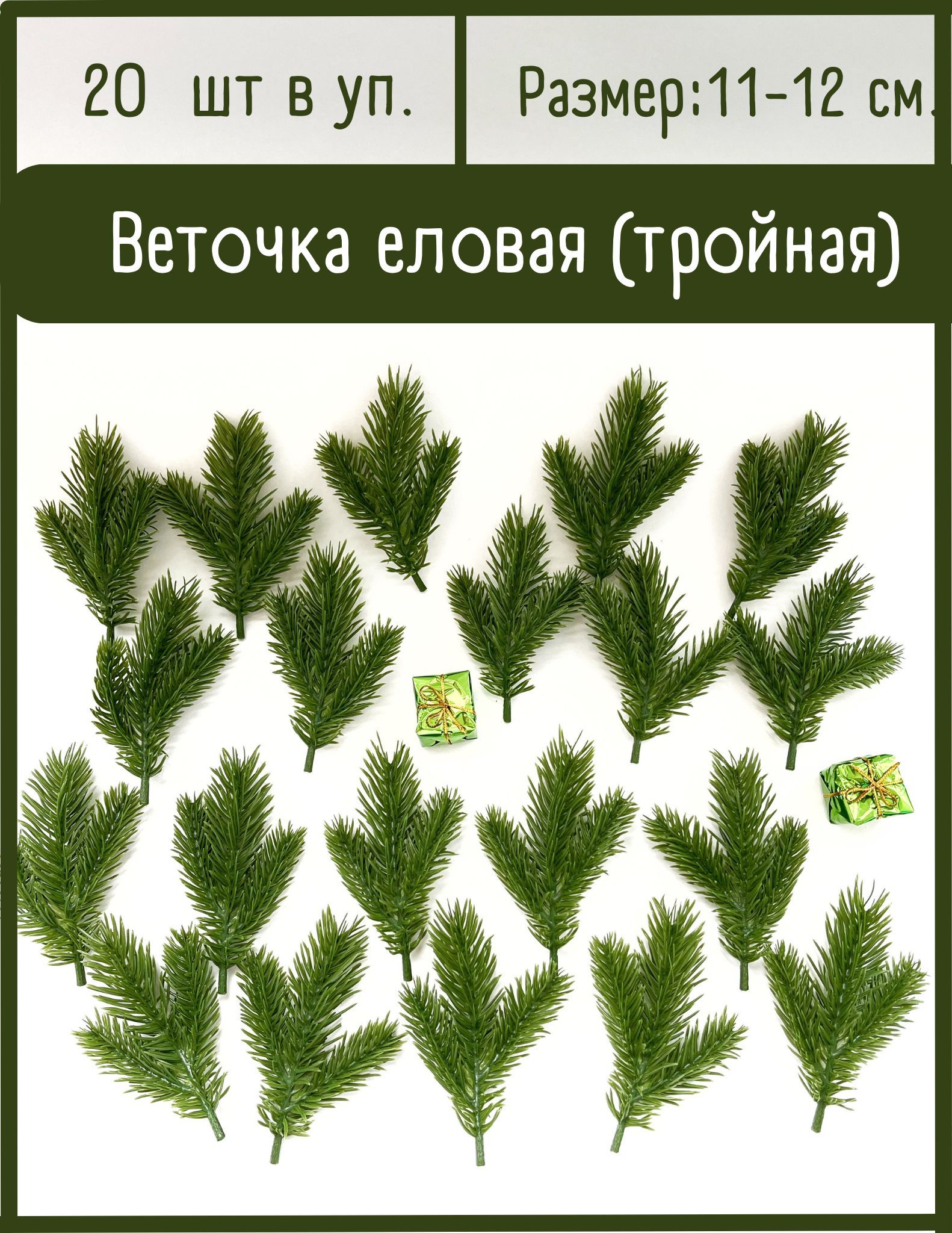 20 шт в уп.

Размер:11-12 см.

Веточка еловая (тройная)